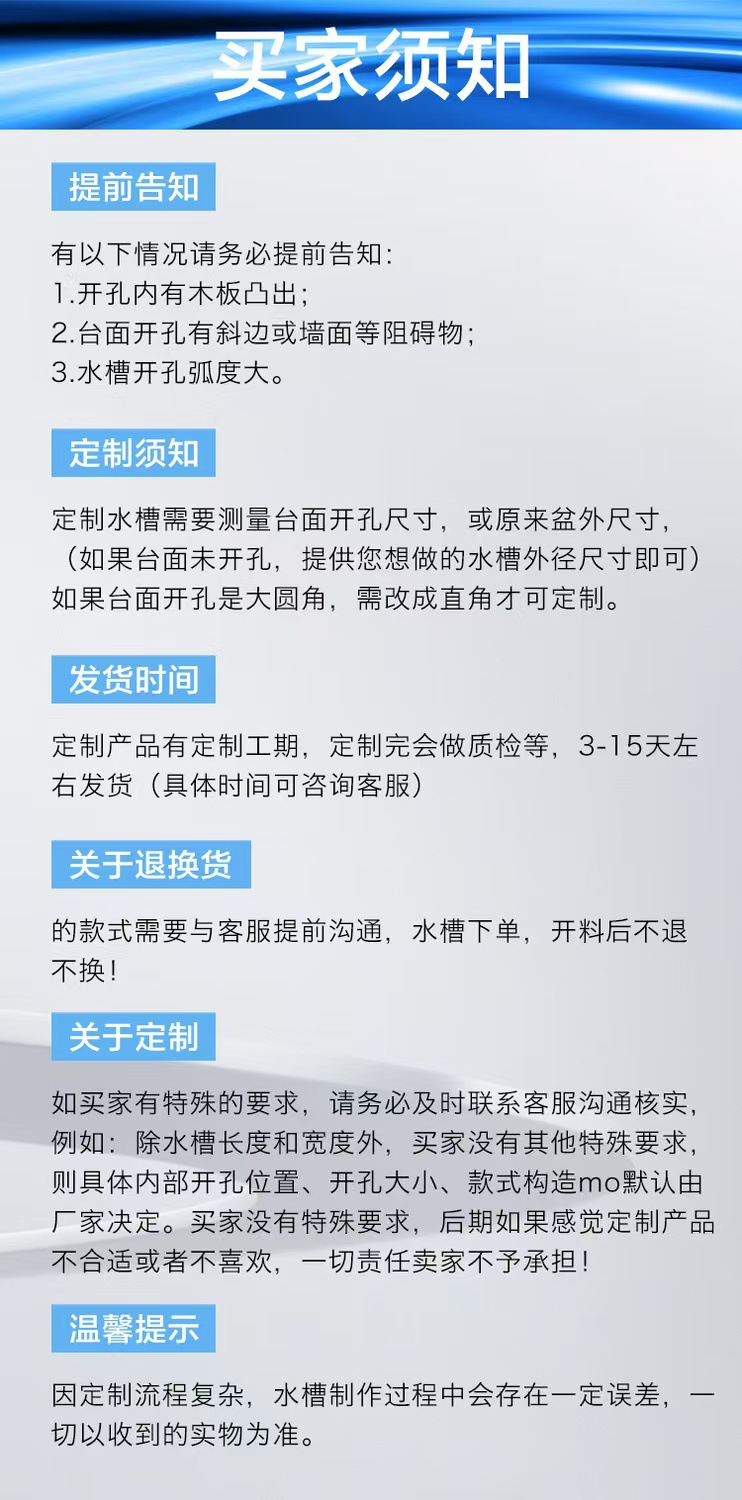 买家须知

提前告知

有以下情况请务必提前告知:
1.开孔内有木板凸出;
2.台面开孔有斜边或墙面等阻碍物;
3.水槽开孔弧度大。

定制须知

定制水槽需要测量台面开孔尺寸，或原来盆外尺寸，（如果台面未开孔，提供您想做的水槽外径尺寸即可）如果台面开孔是大圆角，需改成直角才可定制。

发货时间

定制产品有定制工期，定制完会做质检等，3-15天左右发货（具体时间可咨询客服）

关于退换货

的款式需要与客服提前沟通，水槽下单，开料后不退不换!

关于定制

如买家有特殊的要求，请务必及时联系客服沟通核实，例如：除水槽长度和宽度外，买家没有其他特殊要求，则具体内部开孔位置、开孔大小、款式构造mo默认由厂家决定。买家没有特殊要求，后期如果感觉定制产品不合适或者不喜欢，一切责任卖家不予承担!

温馨提示

因定制流程复杂，水槽制作过程中会存在一定误差，一切以收到的实物为准。